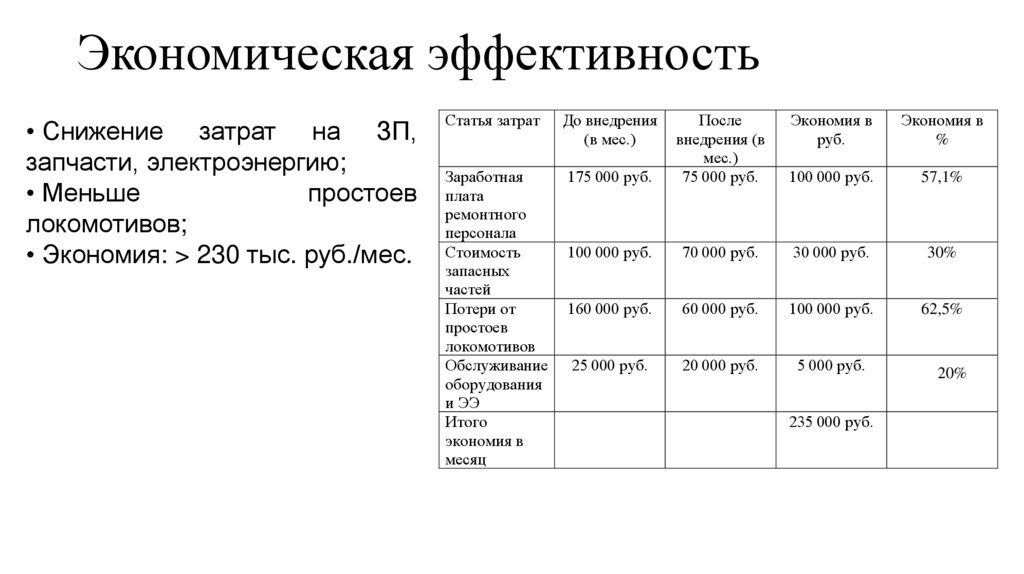 Экономическая эффективность

• Снижение затрат на ЗП, запчасти, электроэнергию;
• Меньше простоев локомотивов;
• Экономия: > 230 тыс. руб./мес.

| Статья затрат | До внедрения (в мес.) | После внедрения (в мес.) | Экономия в руб. | Экономия в % |
|---|---|---|---|---|
| Заработная плата ремонтного персонала | 175 000 руб. | 75 000 руб. | 100 000 руб. | 57,1% |
| Стоимость запасных частей | 100 000 руб. | 70 000 руб. | 30 000 руб. | 30% |
| Потери от простоев локомотивов | 160 000 руб. | 60 000 руб. | 100 000 руб. | 62,5% |
| Обслуживание оборудования и ЭЭ | 25 000 руб. | 20 000 руб. | 5 000 руб. | 20% |
| Итого экономия в месяц | | | 235 000 руб. | |